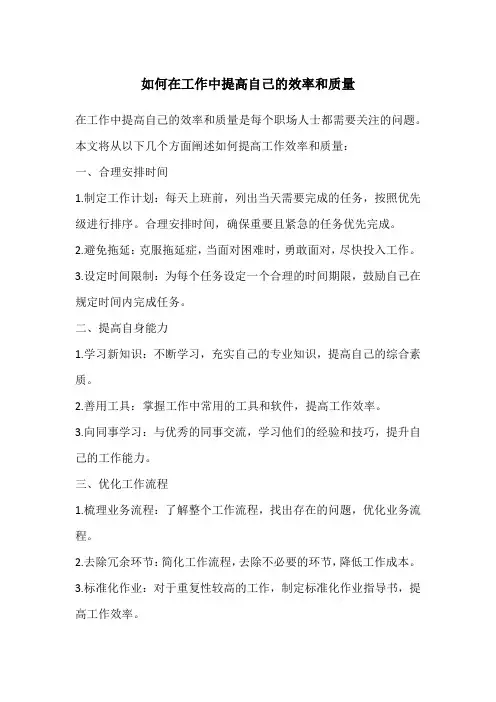 如何在工作中提高自己的效率和质量

在工作中提高自己的效率和质量是每个职场人士都需要关注的问题。本文将从以下几个方面阐述如何提高工作效率和质量：

一、合理安排时间

1.制定工作计划：每天上班前，列出当天需要完成的任务，按照优先级进行排序。合理安排时间，确保重要且紧急的任务优先完成。

2.避免拖延：克服拖延症，当面对困难时，勇敢面对，尽快投入工作。

3.设定时间限制：为每个任务设定一个合理的时间期限，鼓励自己在规定时间内完成任务。

二、提高自身能力

1.学习新知识：不断学习，充实自己的专业知识，提高自己的综合素质。

2.善用工具：掌握工作中常用的工具和软件，提高工作效率。

3.向同事学习：与优秀的同事交流，学习他们的经验和技巧，提升自己的工作能力。

三、优化工作流程

1.梳理业务流程：了解整个工作流程，找出存在的问题，优化业务流程。

2.去除冗余环节：简化工作流程，去除不必要的环节，降低工作成本。

3.标准化作业：对于重复性较高的工作，制定标准化作业指导书，提高工作效率。